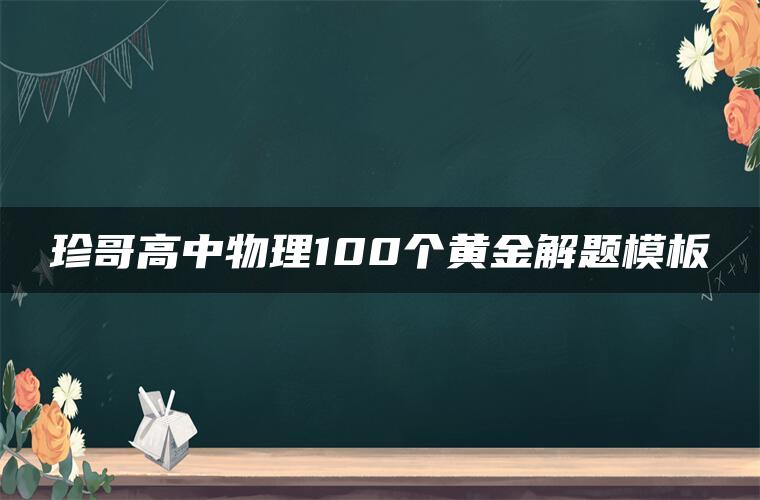 珍哥高中物理100个黄金解题模板

$\sqrt{x+y}$